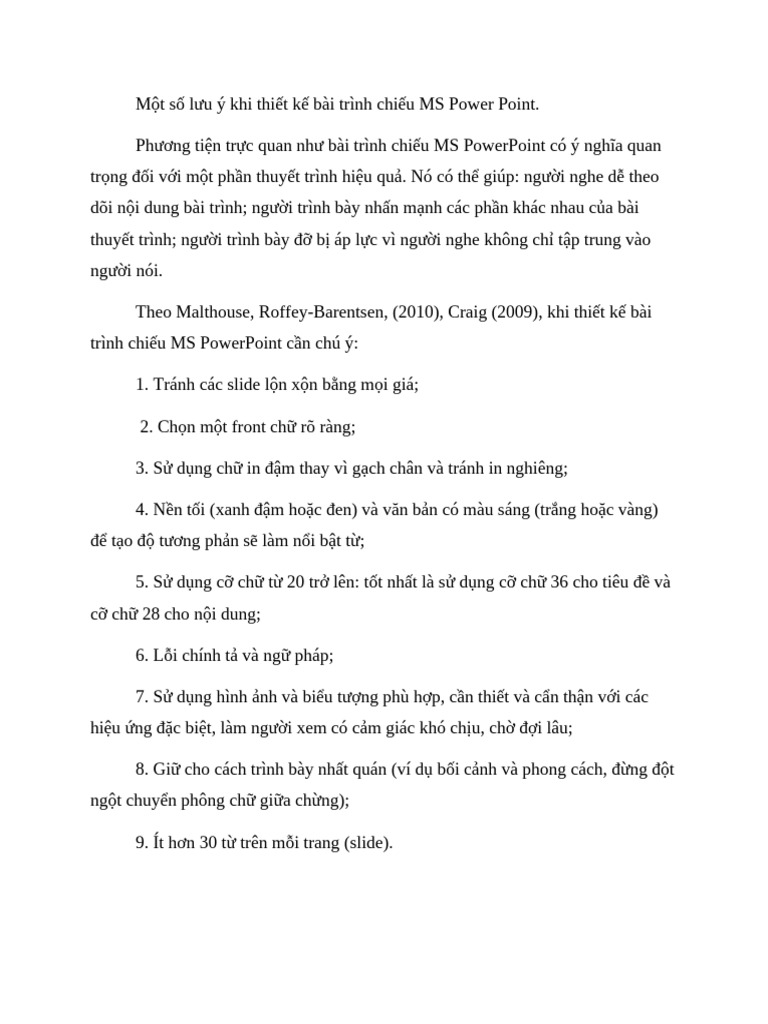 Một số lưu ý khi thiết kế bài trình chiếu MS Power Point.

Phương tiện trực quan như bài trình chiếu MS PowerPoint có ý nghĩa quan trọng đối với một phần thuyết trình hiệu quả. Nó có thể giúp: người nghe dễ theo dõi nội dung bài trình; người trình bày nhấn mạnh các phần khác nhau của bài thuyết trình; người trình bày đỡ bị áp lực vì người nghe không chỉ tập trung vào người nói.

Theo Malthouse, Roffey-Barentsen, (2010), Craig (2009), khi thiết kế bài trình chiếu MS PowerPoint cần chú ý:

1. Tránh các slide lộn xộn bằng mọi giá;

2. Chọn một front chữ rõ ràng;

3. Sử dụng chữ in đậm thay vì gạch chân và tránh in nghiêng;

4. Nền tối (xanh đậm hoặc đen) và văn bản có màu sáng (trắng hoặc vàng) để tạo độ tương phản sẽ làm nổi bật từ;

5. Sử dụng cỡ chữ từ 20 trở lên: tốt nhất là sử dụng cỡ chữ 36 cho tiêu đề và cỡ chữ 28 cho nội dung;

6. Lỗi chính tả và ngữ pháp;

7. Sử dụng hình ảnh và biểu tượng phù hợp, cần thiết và cẩn thận với các hiệu ứng đặc biệt, làm người xem có cảm giác khó chịu, chờ đợi lâu;

8. Giữ cho cách trình bày nhất quán (ví dụ bối cảnh và phong cách, đừng đột ngột chuyển phông chữ giữa chừng);

9. Ít hơn 30 từ trên mỗi trang (slide).